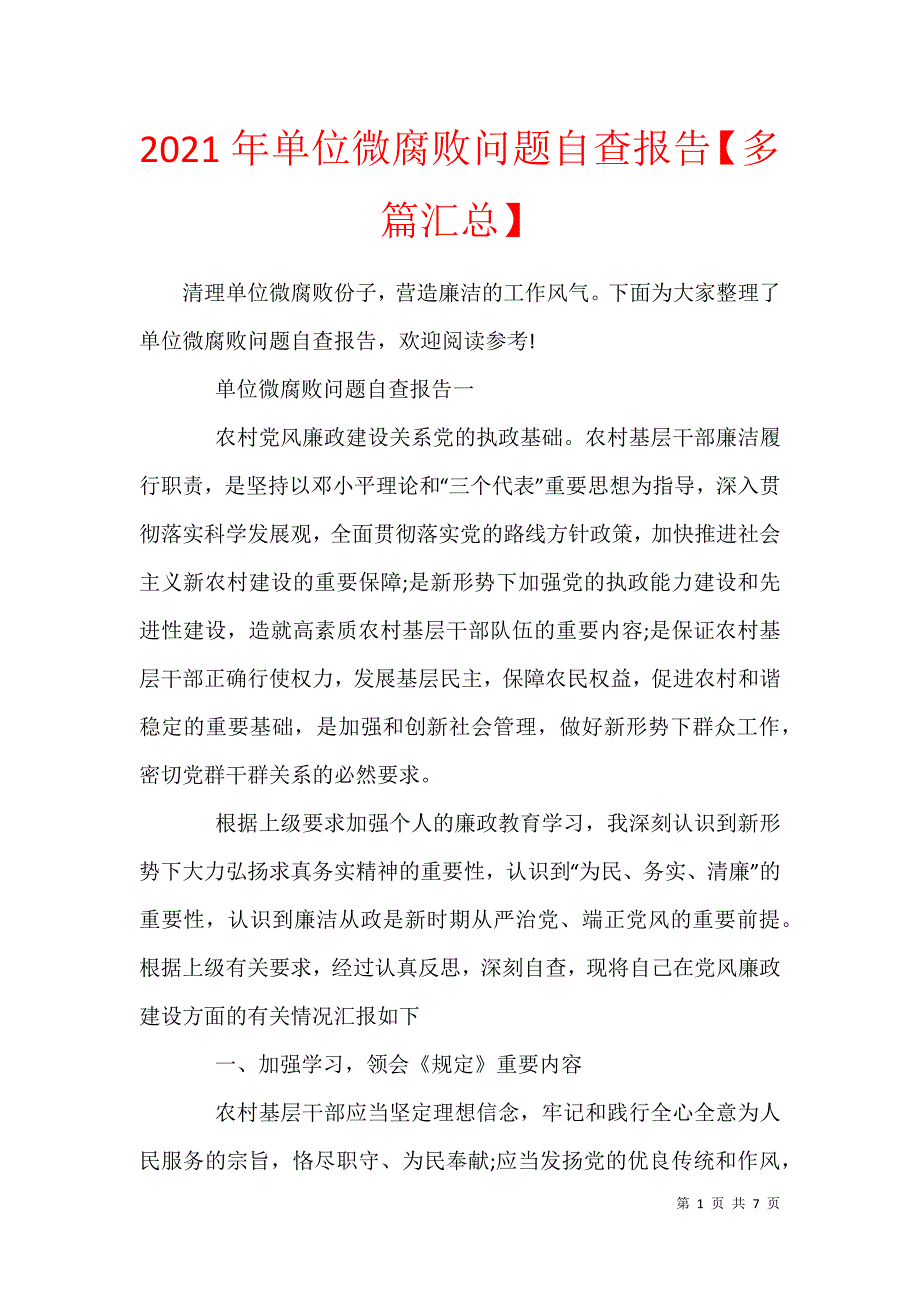 2021年单位微腐败问题自查报告【多篇汇总】

清理单位微腐败份子，营造廉洁的工作风气。下面为大家整理了单位微腐败问题自查报告，欢迎阅读参考!

单位微腐败问题自查报告一

农村党风廉政建设关系党的执政基础。农村基层干部廉洁履行职责，是坚持以邓小平理论和“三个代表”重要思想为指导，深入贯彻落实科学发展观，全面贯彻落实党的路线方针政策，加快推进社会主义新农村建设的重要保障;是新形势下加强党的执政能力建设和先进性建设，造就高素质农村基层干部队伍的重要内容;是保证农村基层干部正确行使权力，发展基层民主，保障农民权益，促进农村和谐稳定的重要基础，是加强和创新社会管理，做好新形势下群众工作，密切党群干群关系的必然要求。

根据上级要求加强个人的廉政教育学习，我深刻认识到新形势下大力弘扬求真务实精神的重要性，认识到“为民、务实、清廉”的重要性，认识到廉洁从政是新时期从严治党、端正党风的重要前提。根据上级有关要求，经过认真反思，深刻自查，现将自己在党风廉政建设方面的有关情况汇报如下

一、加强学习，领会《规定》重要内容

农村基层干部应当坚定理想信念，牢记和践行全心全意为人民服务的宗旨，恪尽职守、为民奉献;应当发扬党的优良传统和作风，

第 1 页 共 7 页